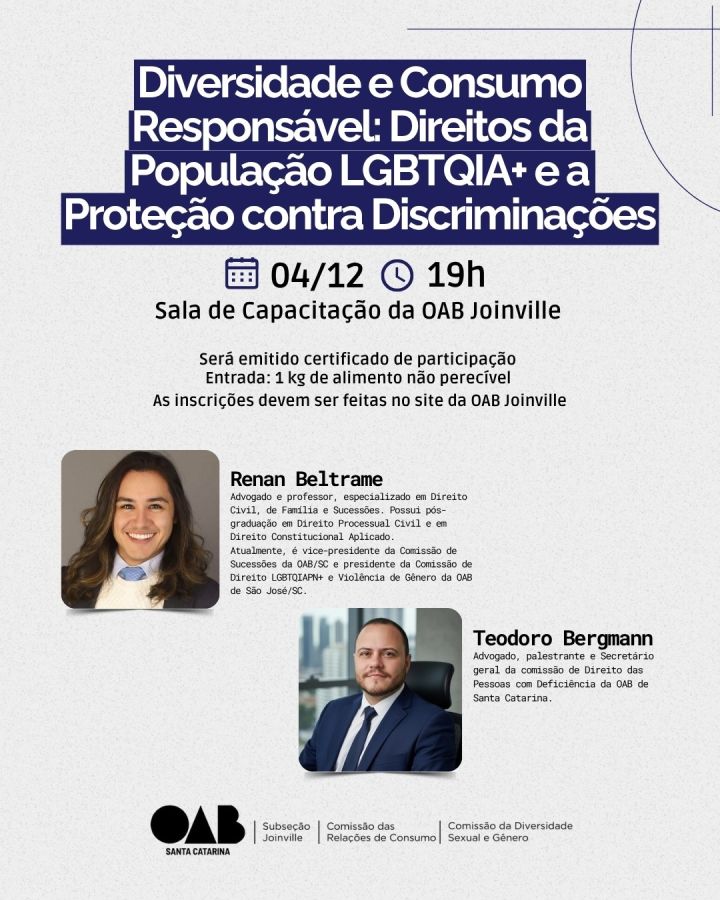 Diversidade e Consumo Responsável: Direitos da População LGBTQIA+ e a Proteção contra Discriminações

04/12 19h

Sala de Capacitação da OAB Joinville

Será emitido certificado de participação
Entrada: 1 kg de alimento não perecível
As inscrições devem ser feitas no site da OAB Joinville

Renan Beltrame
Advogado e professor, especializado em Direito Civil, de Família e Sucessões. Possui pós-graduação em Direito Processual Civil e em Direito Constitucional Aplicado.
Atualmente, é vice-presidente da Comissão de Sucessões da OAB/SC e presidente da Comissão de Direito LGBTQIAPN+ e Violência de Gênero da OAB de São José/SC.

Teodoro Bergmann
Advogado, palestrante e Secretário geral da comissão de Direito das Pessoas com Deficiência da OAB de Santa Catarina.

OAB
SANTA CATARINA

Subseção Joinville

Comissão das Relações de Consumo

Comissão da Diversidade Sexual e Gênero